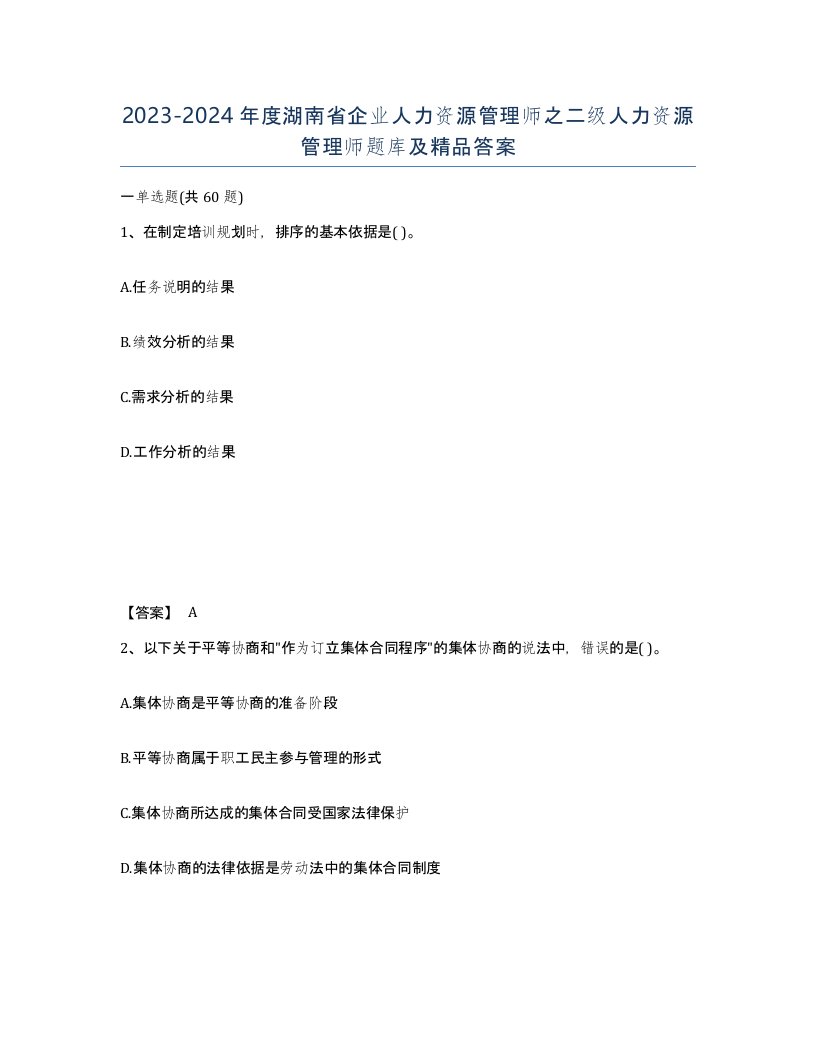 2023-2024年度湖南省企业人力资源管理师之二级人力资源管理师题库及精品答案

一单选题(共60题)

1、在制定培训规划时，排序的基本依据是( )。

A.任务说明的结果

B.绩效分析的结果

C.需求分析的结果

D.工作分析的结果

【答案】 A

2、以下关于平等协商和"作为订立集体合同程序"的集体协商的说法中，错误的是( )。

A.集体协商是平等协商的准备阶段

B.平等协商属于职工民主参与管理的形式

C.集体协商所达成的集体合同受国家法律保护

D.集体协商的法律依据是劳动法中的集体合同制度